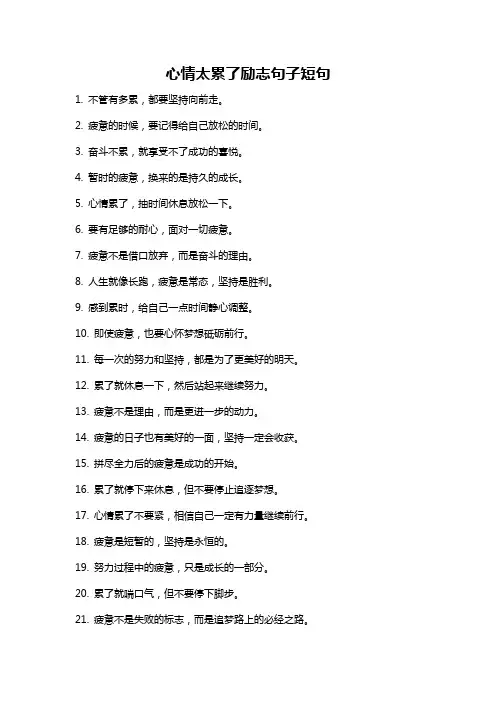 心情太累了励志句子短句

1. 不管有多累，都要坚持向前走。

2. 疲惫的时候，要记得给自己放松的时间。

3. 奋斗不累，就享受不了成功的喜悦。

4. 暂时的疲惫，换来的是持久的成长。

5. 心情累了，抽时间休息放松一下。

6. 要有足够的耐心，面对一切疲惫。

7. 疲惫不是借口放弃，而是奋斗的理由。

8. 人生就像长跑，疲惫是常态，坚持是胜利。

9. 感到累时，给自己一点时间静心调整。

10. 即使疲惫，也要心怀梦想砥砺前行。

11. 每一次的努力和坚持，都是为了更美好的明天。

12. 累了就休息一下，然后站起来继续努力。

13. 疲惫不是理由，而是更进一步的动力。

14. 疲惫的日子也有美好的一面，坚持一定会收获。

15. 拼尽全力后的疲惫是成功的开始。

16. 累了就停下来休息，但不要停止追逐梦想。

17. 心情累了不要紧，相信自己一定有力量继续前行。

18. 疲惫是短暂的，坚持是永恒的。

19. 努力过程中的疲惫，只是成长的一部分。

20. 累了就喘口气，但不要停下脚步。

21. 疲惫不是失败的标志，而是追梦路上的必经之路。